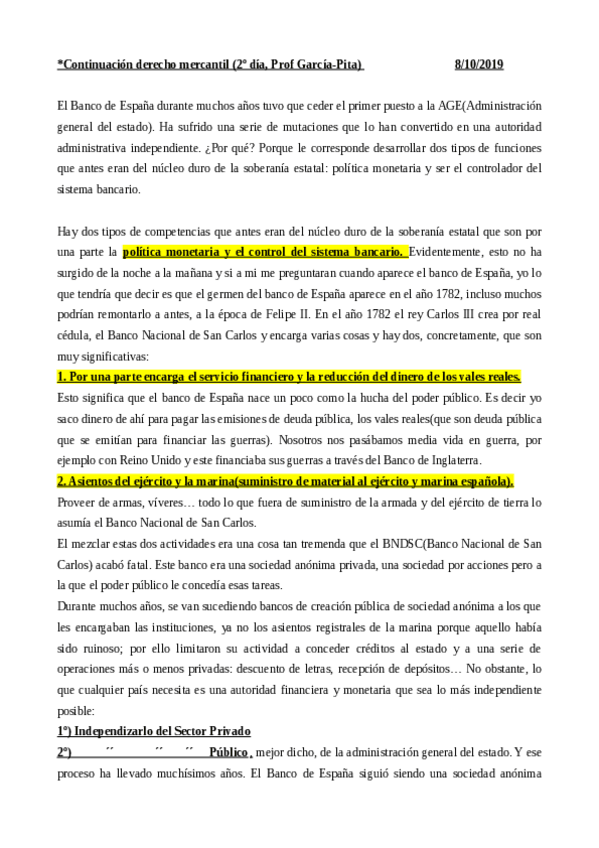 *Continuación derecho mercantil (2º día, Prof García-Pita) 8/10/2019

El Banco de España durante muchos años tuvo que ceder el primer puesto a la AGE(Administración general del estado). Ha sufrido una serie de mutaciones que lo han convertido en una autoridad administrativa independiente. ¿Por qué? Porque le corresponde desarrollar dos tipos de funciones que antes eran del núcleo duro de la soberanía estatal: política monetaria y ser el controlador del sistema bancario.

Hay dos tipos de competencias que antes eran del núcleo duro de la soberanía estatal que son por una parte la política monetaria y el control del sistema bancario. Evidentemente, esto no ha surgido de la noche a la mañana y si a mi me preguntaran cuando aparece el banco de España, yo lo que tendría que decir es que el germen del banco de España aparece en el año 1782, incluso muchos podrían remontarlo a antes, a la época de Felipe II. En el año 1782 el rey Carlos III crea por real cédula, el Banco Nacional de San Carlos y encarga varias cosas y hay dos, concretamente, que son muy significativas:
1. Por una parte encarga el servicio financiero y la reducción del dinero de los vales reales.
Esto significa que el banco de España nace un poco como la hucha del poder público. Es decir yo saco dinero de ahí para pagar las emisiones de deuda pública, los vales reales(que son deuda pública que se emitían para financiar las guerras). Nosotros nos pasábamos media vida en guerra, por ejemplo con Reino Unido y este financiaba sus guerras a través del Banco de Inglaterra.
2. Asientos del ejército y la marina(suministro de material al ejército y marina española).
Proveer de armas, víveres… todo lo que fuera de suministro de la armada y del ejército de tierra lo asumía el Banco Nacional de San Carlos.
El mezclar estas dos actividades era una cosa tan tremenda que el BNDSC(Banco Nacional de San Carlos) acabó fatal. Este banco era una sociedad anónima privada, una sociedad por acciones pero a la que el poder público le concedía esas tareas.
Durante muchos años, se van sucediendo bancos de creación pública de sociedad anónima a los que les encargaban las instituciones, ya no los asientos registrales de la marina porque aquello había sido ruinoso; por ello limitaron su actividad a conceder créditos al estado y a una serie de operaciones más o menos privadas: descuento de letras, recepción de depósitos… No obstante, lo que cualquier país necesita es una autoridad financiera y monetaria que sea lo más independiente posible:
1º) Independizarlo del Sector Privado
2º) ´´ ´´ ´´ Público, mejor dicho, de la administración general del estado. Y ese proceso ha llevado muchísimos años. El Banco de España siguió siendo una sociedad anónima